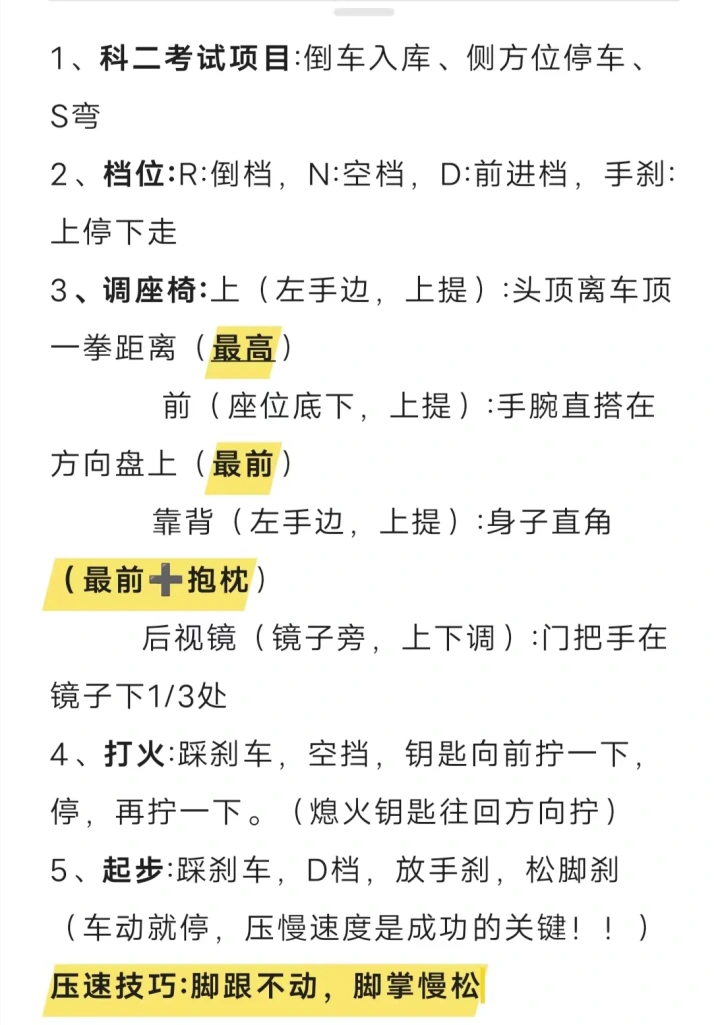 1、科二考试项目:倒车入库、侧方位停车、S弯

2、档位:R:倒档，N:空档，D:前进档，手刹:上停下走

3、调座椅:上（左手边，上提）:头顶离车顶一拳距离（最高）

前（座位底下，上提）:手腕直搭在方向盘上（最前）

靠背（左手边，上提）:身子直角（最前➕抱枕）

后视镜（镜子旁，上下调）:门把手在镜子下1/3处

4、打火:踩刹车，空挡，钥匙向前拧一下，停，再拧一下。（熄火钥匙往回方向拧）

5、起步:踩刹车，D档，放手刹，松脚刹（车动就停，压慢速度是成功的关键！！）

压速技巧:脚跟不动，脚掌慢松